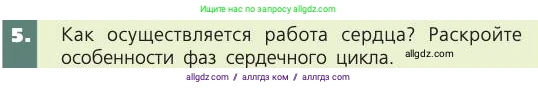 Ищите нас по запросу allgdz.com

5. Как осуществляется работа сердца? Раскройте особенности фаз сердечного цикла. allgdz.com

allgdz com / аллгдз ком / аллгдз com